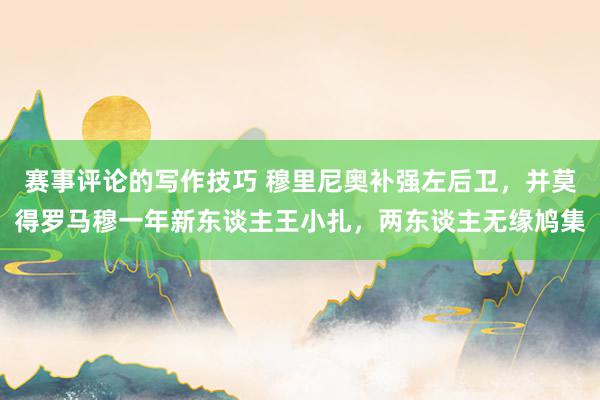 赛事评论的写作技巧 穆里尼奥补强左后卫，并莫得罗马穆一年新东谈主王小扎，两东谈主无缘鸠集